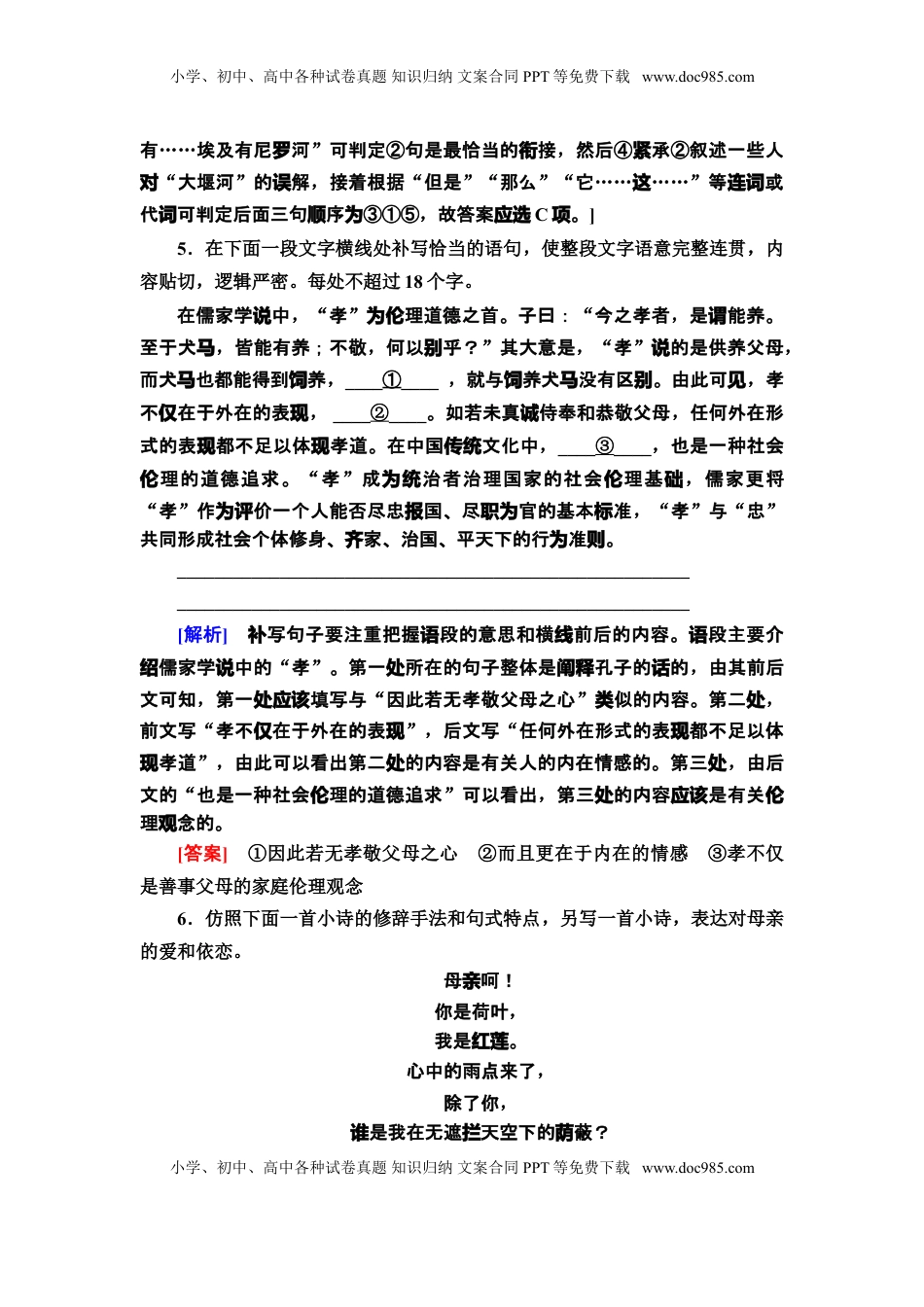 小学、初中、高中各种试卷真题 知识归纳 文案合同 PPT 等免费下载 www.doc985.com

有……埃及有尼罗河”可判定②句是最恰当的衔接，然后④紧承②叙述一些人对“大堰河”的误解，接着根据“但是”“那么”“它……这……”等连词或代词可判定后面三句顺序为③①⑤，故答案应选 C 项。]

5．在下面一段文字横线处补写恰当的语句，使整段文字语意完整连贯，内容贴切，逻辑严密。每处不超过 18 个字。

在儒家学说中，“孝”为伦理道德之首。子曰：“今之孝者，是谓能养。至于犬马，皆能有养；不敬，何以别乎？”其大意是，“孝”说的是供养父母，而犬马也都能得到饲养，____①____，就与饲养犬马没有区别。由此可见，孝不仅在于外在的表现，____②____。如若未真诚侍奉和恭敬父母，任何外在形式的表现都不足以体现孝道。在中国传统文化中，____③____，也是一种社会伦理的道德追求。“孝”成为统治者治理国家的社会伦理基础，儒家更将“孝”作为评价一个人能否尽忠报国、尽职为官的基本标准，“孝”与“忠”共同形成社会个体修身、齐家、治国、平天下的行为准则。

[解析] 补写句子要注重把握语段的意思和横线前后的内容。语段主要介绍儒家学说中的“孝”。第一处所在的句子整体是阐释孔子的话的，由其前后文可知，第一处应该填写与“因此若无孝敬父母之心”类似的内容。第二处，前文写“孝不仅在于外在的表现”，后文写“任何外在形式的表现都不足以体现孝道”，由此可以看出第二处的内容是有关人的内在情感的。第三处，由后文的“也是一种社会伦理的道德追求”可以看出，第三处的内容应该是有关伦理观念的。

[答案] ①因此若无孝敬父母之心 ②而且更在于内在的情感 ③孝不仅是善事父母的家庭伦理观念

6．仿照下面一首小诗的修辞手法和句式特点，另写一首小诗，表达对母亲的爱和依恋。

母亲呵！
你是荷叶，
我是红莲。
心中的雨点来了，
除了你，
谁是我在无遮拦天空下的荫蔽？

小学、初中、高中各种试卷真题 知识归纳 文案合同 PPT 等免费下载 www.doc985.com